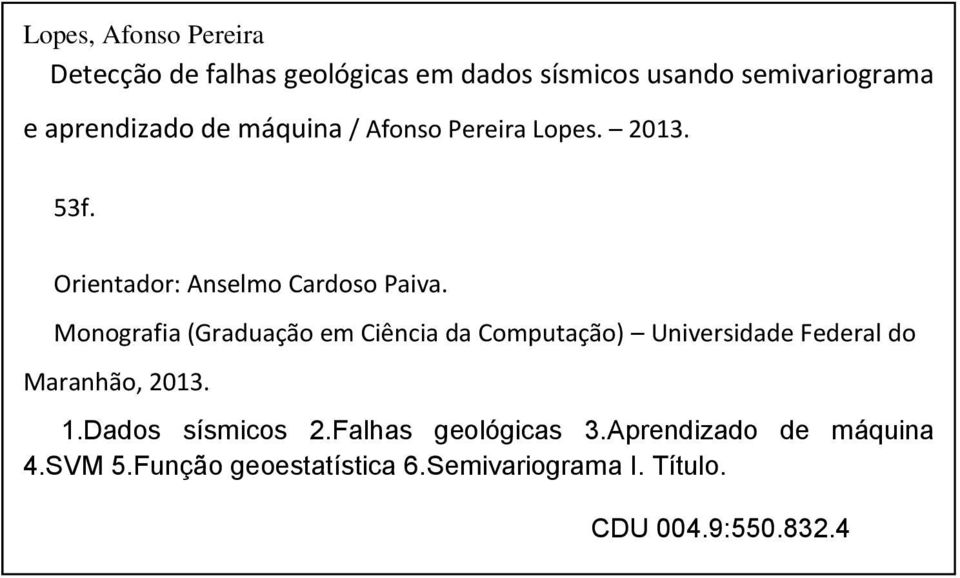 Lopes, Afonso Pereira

Detecção de falhas geológicas em dados sísmicos usando semivariograma e aprendizado de máquina / Afonso Pereira Lopes. – 2013.

53f.

Orientador: Anselmo Cardoso Paiva.

Monografia (Graduação em Ciência da Computação) – Universidade Federal do Maranhão, 2013.

1.Dados sísmicos 2.Falhas geológicas 3.Aprendizado de máquina 4.SVM 5.Função geoestatística 6.Semivariograma I. Título.

CDU 004.9:550.832.4